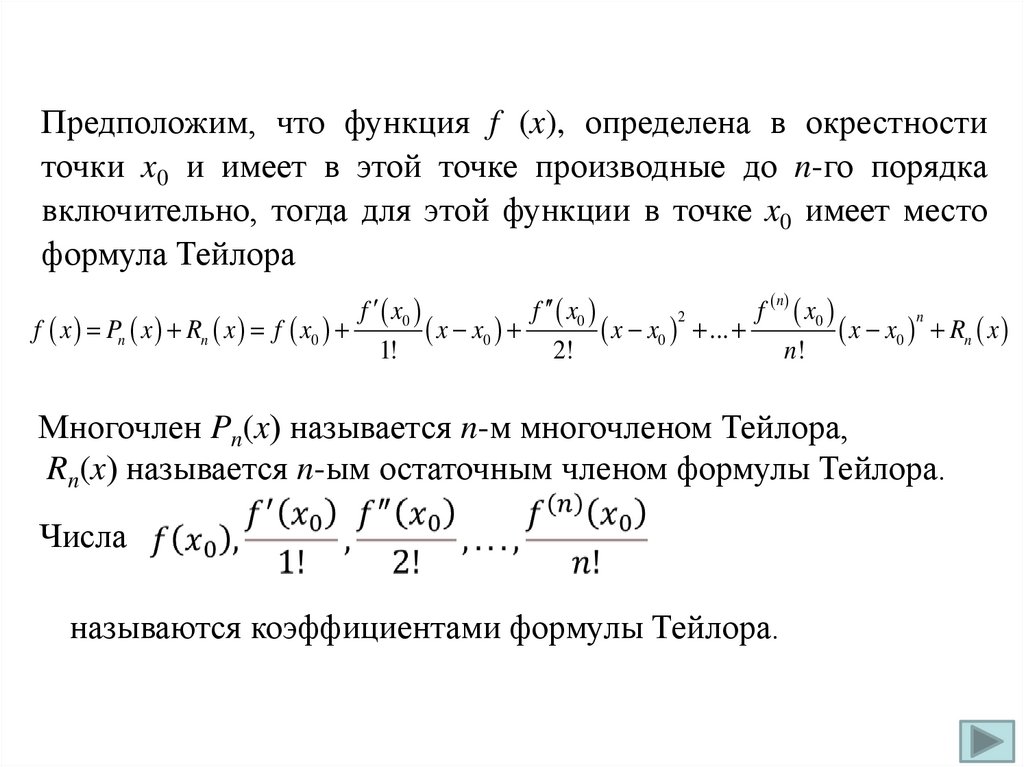 Предположим, что функция $f$ $(x)$, определена в окрестности точки $x_0$ и имеет в этой точке производные до $n$-го порядка включительно, тогда для этой функции в точке $x_0$ имеет место формула Тейлора

$f(x) = P_n(x) + R_n(x) = f(x_0) + \frac{f'(x_0)}{1!}(x - x_0) + \frac{f''(x_0)}{2!}(x - x_0)^2 + \ldots + \frac{f^{(n)}(x_0)}{n!}(x - x_0)^n + R_n(x)$

Многочлен $P_n(x)$ называется $n$-м многочленом Тейлора, $R_n(x)$ называется $n$-ым остаточным членом формулы Тейлора.

Числа $f(x_0), \frac{f'(x_0)}{1!}, \frac{f''(x_0)}{2!}, \ldots, \frac{f^{(n)}(x_0)}{n!}$

называются коэффициентами формулы Тейлора.